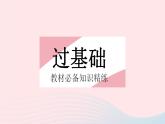 过基础

教材必备知识精练